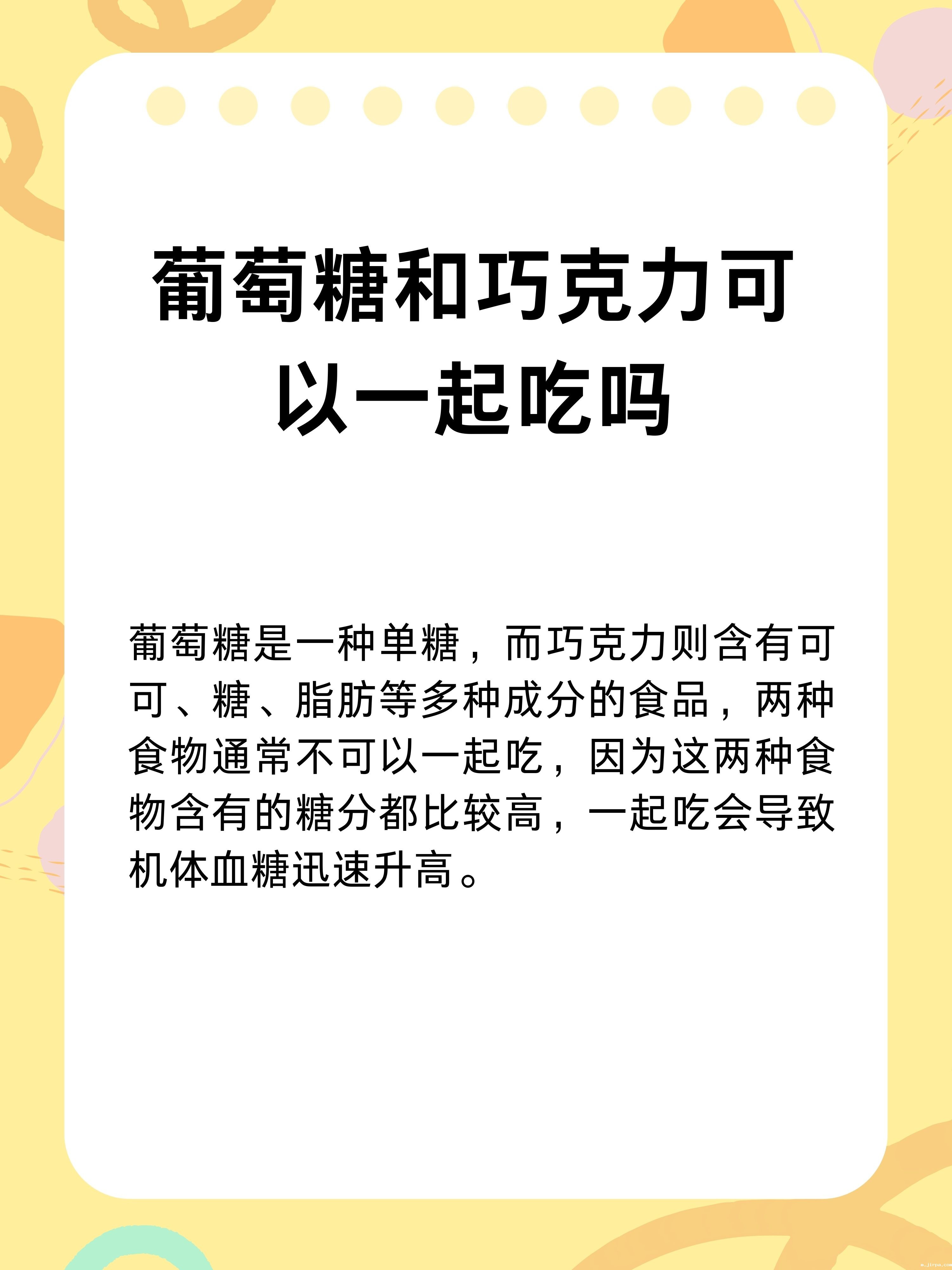 葡萄糖和巧克力可以一起吃吗

葡萄糖是一种单糖，而巧克力则含有可可、糖、脂肪等多种成分的食品，两种食物通常不可以一起吃，因为这两种食物含有的糖分都比较高，一起吃会导致机体血糖迅速升高。